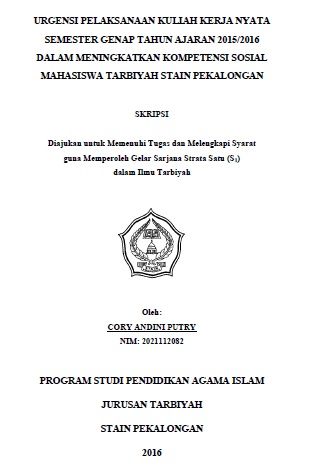 URGENSI PELAKSANAAN KULIAH KERJA NYATA SEMESTER GENAP TAHUN AJARAN 2015/2016 DALAM MENINGKATKAN KOMPETENSI SOSIAL MAHASISWA TARBIYAH STAIN PEKALONGAN

SKRIPSI

Diajukan untuk Memenuhi Tugas dan Melengkapi Syarat guna Memperoleh Gelar Sarjana Strata Satu ($S_1$) dalam Ilmu Tarbiyah

Oleh:
CORY ANDINI PUTRY
NIM: 2021112082

PROGRAM STUDI PENDIDIKAN AGAMA ISLAM

JURUSAN TARBIYAH

STAIN PEKALONGAN

2016